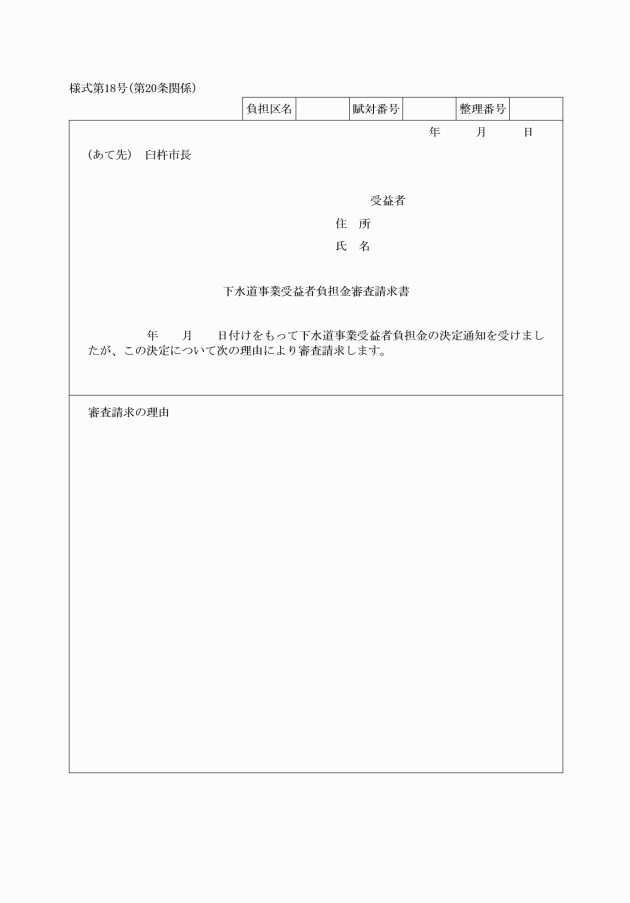 様式第18号(第20条関係)

| 負担区名 | | 賦対番号 | | 整理番号 | |
|---|---|---|---|---|---|

年　月　日

(あて先)　臼杵市長

受益者
住　所
氏　名

下水道事業受益者負担金審査請求書

年　月　日付けをもって下水道事業受益者負担金の決定通知を受けましたが、この決定について次の理由により審査請求します。

審査請求の理由